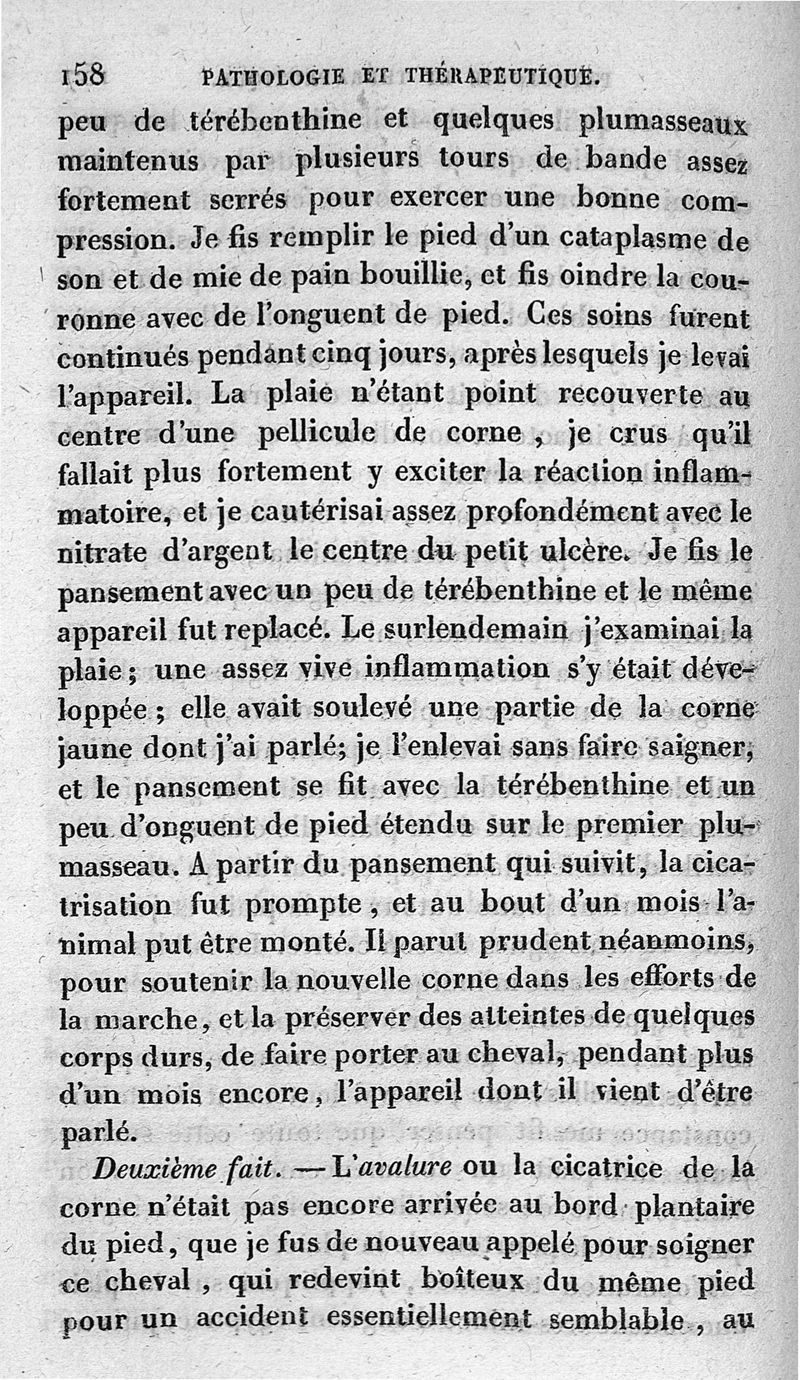 158 PATHOLOGIE ET THÉRAPEUTIQUE.

peu de térébenthine et quelques plumasseaux maintenus par plusieurs tours de bande assez fortement serrés pour exercer une bonne compression. Je fis remplir le pied d'un cataplasme de son et de mie de pain bouillie, et fis oindre la couronne avec de l'onguent de pied. Ces soins furent continués pendant cinq jours, après lesquels je levai l'appareil. La plaie n'étant point recouverte au centre d'une pellicule de corne, je crus qu'il fallait plus fortement y exciter la réaction inflammatoire, et je cautérisai assez profondément avec le nitrate d'argent le centre du petit ulcère. Je fis le pansement avec un peu de térébenthine et le même appareil fut replacé. Le surlendemain j'examinai la plaie; une assez vive inflammation s'y était développée; elle avait soulevé une partie de la corne jaune dont j'ai parlé; je l'enlevai sans faire saigner, et le pansement se fit avec la térébenthine et un peu d'onguent de pied étendu sur le premier plumasseau. A partir du pansement qui suivit, la cicatrisation fut prompte, et au bout d'un mois l'animal put être monté. Il parut prudent néanmoins, pour soutenir la nouvelle corne dans les efforts de la marche, et la préserver des atteintes de quelques corps durs, de faire porter au cheval, pendant plus d'un mois encore, l'appareil dont il vient d'être parlé.

Deuxième fait. — L'avalure ou la cicatrice de la corne n'était pas encore arrivée au bord plantaire du pied, que je fus de nouveau appelé pour soigner ce cheval, qui redevint boîteux du même pied pour un accident essentiellement semblable, au